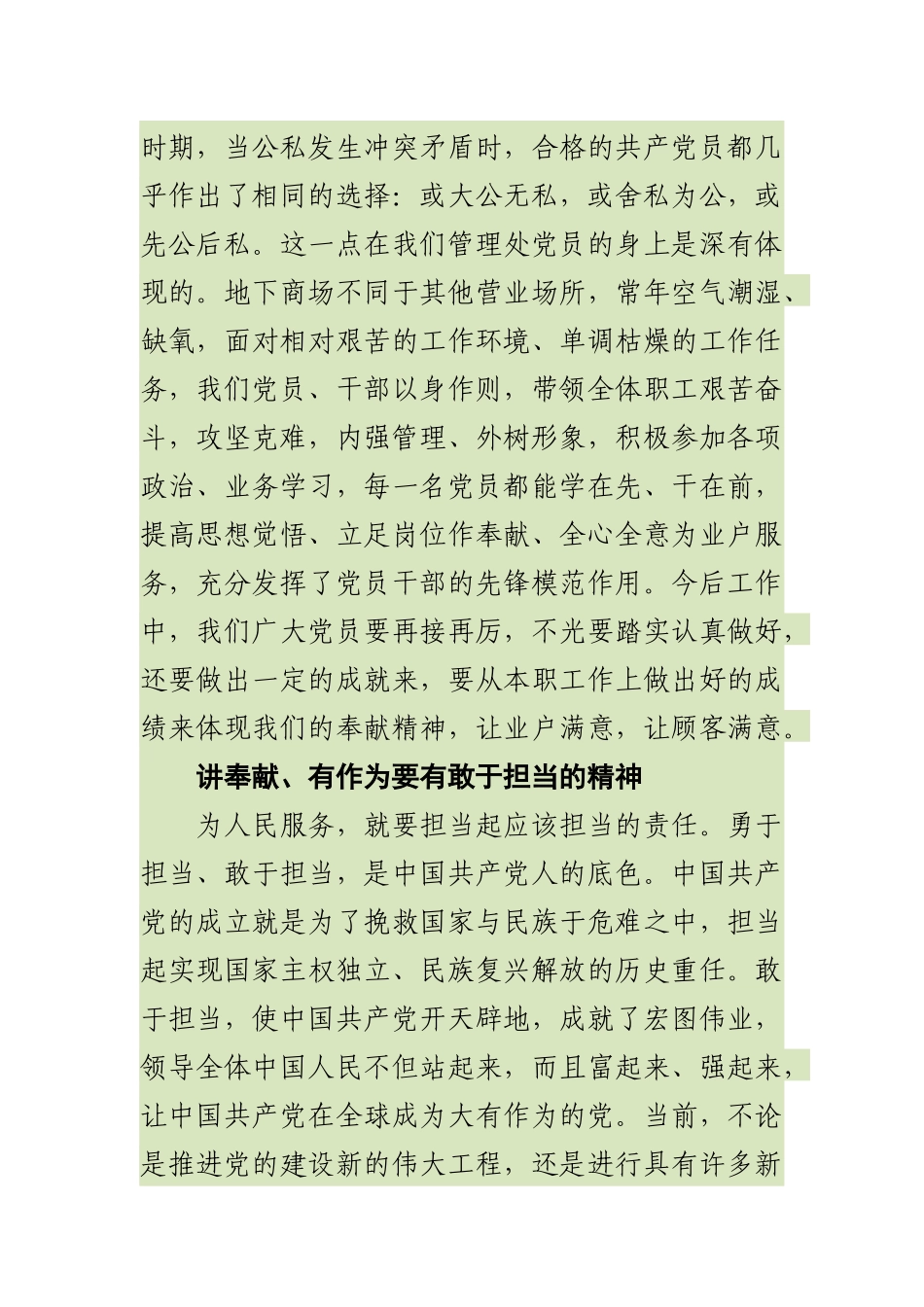 时期，当公私发生冲突矛盾时，合格的共产党员都几乎作出了相同的选择：或大公无私，或舍私为公，或先公后私。这一点在我们管理处党员的身上是深有体现的。地下商场不同于其他营业场所，常年空气潮湿、缺氧，面对相对艰苦的工作环境、单调枯燥的工作任务，我们党员、干部以身作则，带领全体职工艰苦奋斗，攻坚克难，内强管理、外树形象，积极参加各项政治、业务学习，每一名党员都能学在先、干在前，提高思想觉悟、立足岗位作奉献、全心全意为业户服务，充分发挥了党员干部的先锋模范作用。今后工作中，我们广大党员要再接再厉，不光要踏实认真做好，还要做出一定的成就来，要从本职工作上做出好的成绩来体现我们的奉献精神，让业户满意，让顾客满意。

讲奉献、有作为要有敢于担当的精神

为人民服务，就要担当起应该担当的责任。勇于担当、敢于担当，是中国共产党人的底色。中国共产党的成立就是为了挽救国家与民族于危难之中，担当起实现国家主权独立、民族复兴解放的历史重任。敢于担当，使中国共产党开天辟地，成就了宏图伟业，领导全体中国人民不但站起来，而且富起来、强起来，让中国共产党在全球成为大有作为的党。当前，不论是推进党的建设新的伟大工程，还是进行具有许多新